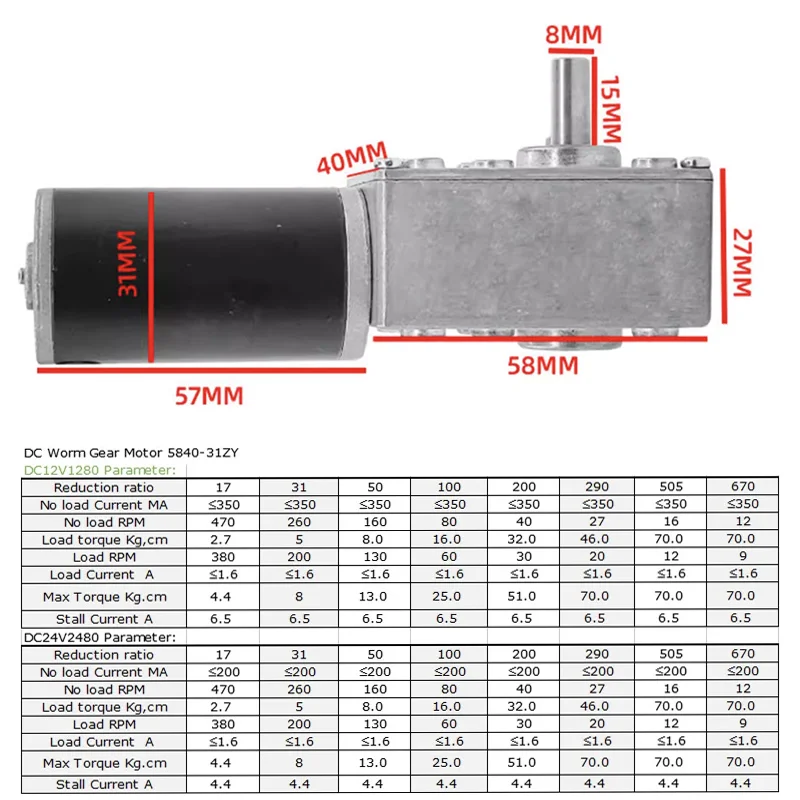 8MM

15MM

40MM

31MM

27MM

58MM

57MM

DC Worm Gear Motor 5840-31ZY

DC12V1280 Parameter:

| Reduction ratio | 17 | 31 | 50 | 100 | 200 | 290 | 505 | 670 |
|---|---|---|---|---|---|---|---|---|
| No load Current MA | ≤350 | ≤350 | ≤350 | ≤350 | ≤350 | ≤350 | ≤350 | ≤350 |
| No load RPM | 470 | 260 | 160 | 80 | 40 | 27 | 16 | 12 |
| Load torque Kg,cm | 2.7 | 5 | 8.0 | 16.0 | 32.0 | 46.0 | 70.0 | 70.0 |
| Load RPM | 380 | 200 | 130 | 60 | 30 | 20 | 12 | 9 |
| Load Current A | ≤1.6 | ≤1.6 | ≤1.6 | ≤1.6 | ≤1.6 | ≤1.6 | ≤1.6 | ≤1.6 |
| Max Torque Kg.cm | 4.4 | 8 | 13.0 | 25.0 | 51.0 | 70.0 | 70.0 | 70.0 |
| Stall Current A | 6.5 | 6.5 | 6.5 | 6.5 | 6.5 | 6.5 | 6.5 | 6.5 |

DC24V2480 Parameter:

| Reduction ratio | 17 | 31 | 50 | 100 | 200 | 290 | 505 | 670 |
|---|---|---|---|---|---|---|---|---|
| No load Current MA | ≤200 | ≤200 | ≤200 | ≤200 | ≤200 | ≤200 | ≤200 | ≤200 |
| No load RPM | 470 | 260 | 160 | 80 | 40 | 27 | 16 | 12 |
| Load torque Kg,cm | 2.7 | 5 | 8.0 | 16.0 | 32.0 | 46.0 | 70.0 | 70.0 |
| Load RPM | 380 | 200 | 130 | 60 | 30 | 20 | 12 | 9 |
| Load Current A | ≤1.6 | ≤1.6 | ≤1.6 | ≤1.6 | ≤1.6 | ≤1.6 | ≤1.6 | ≤1.6 |
| Max Torque Kg.cm | 4.4 | 8 | 13.0 | 25.0 | 51.0 | 70.0 | 70.0 | 70.0 |
| Stall Current A | 4.4 | 4.4 | 4.4 | 4.4 | 4.4 | 4.4 | 4.4 | 4.4 |